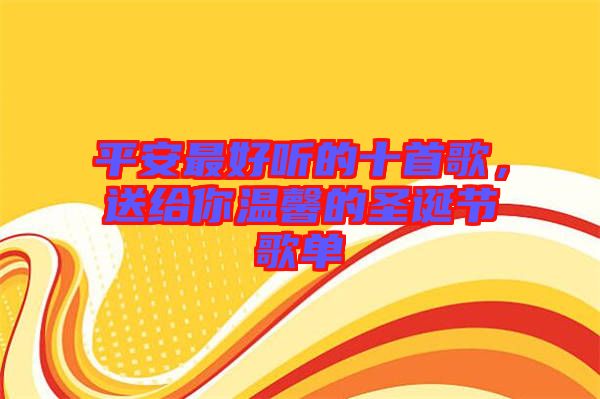 平安最好听的十首歌，送给你温馨的圣诞节歌单